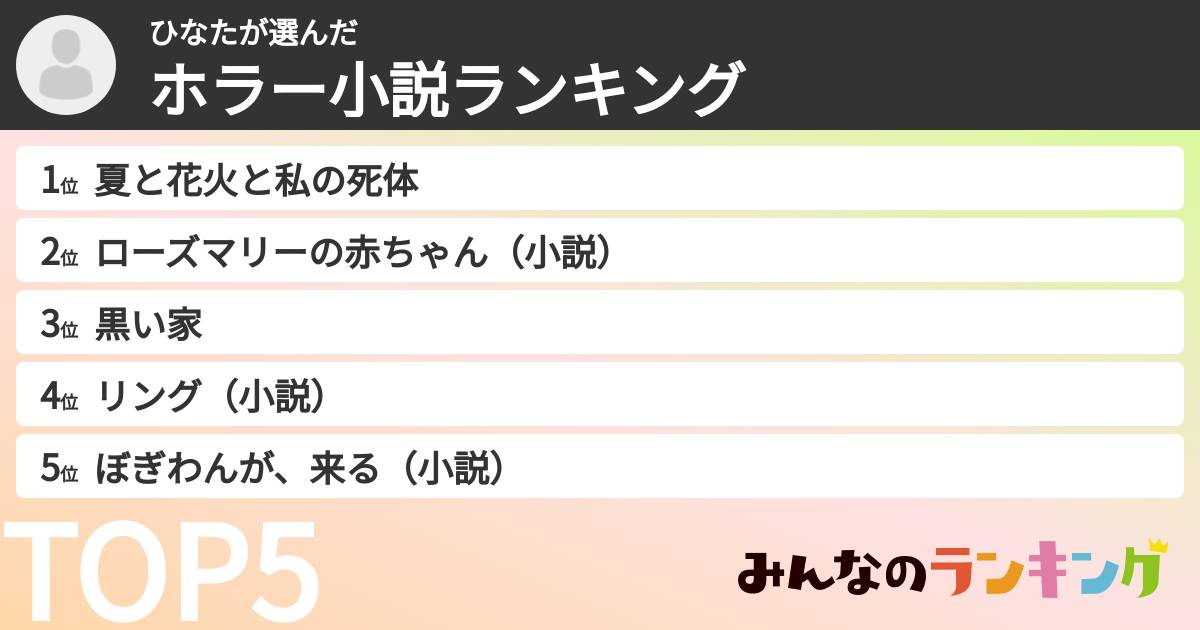 ひなたが選んだ
ホラー小説ランキング

1位 夏と花火と私の死体
2位 ローズマリーの赤ちゃん（小説）
3位 黒い家
4位 リング（小説）
5位 ぼぎわんが、来る（小説）

TOP5

みんなのランキング